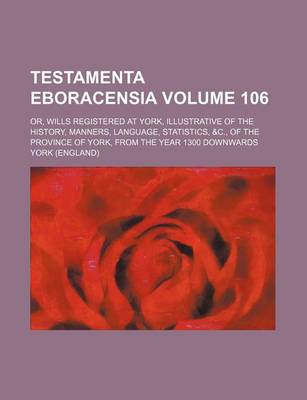 TESTAMENTA EBORACENSIA VOLUME 106

OR, WILLS REGISTERED AT YORK, ILLUSTRATIVE OF THE HISTORY, MANNERS, LANGUAGE, STATISTICS, &C., OF THE PROVINCE OF YORK, FROM THE YEAR 1300 DOWNWARDS

YORK (ENGLAND)